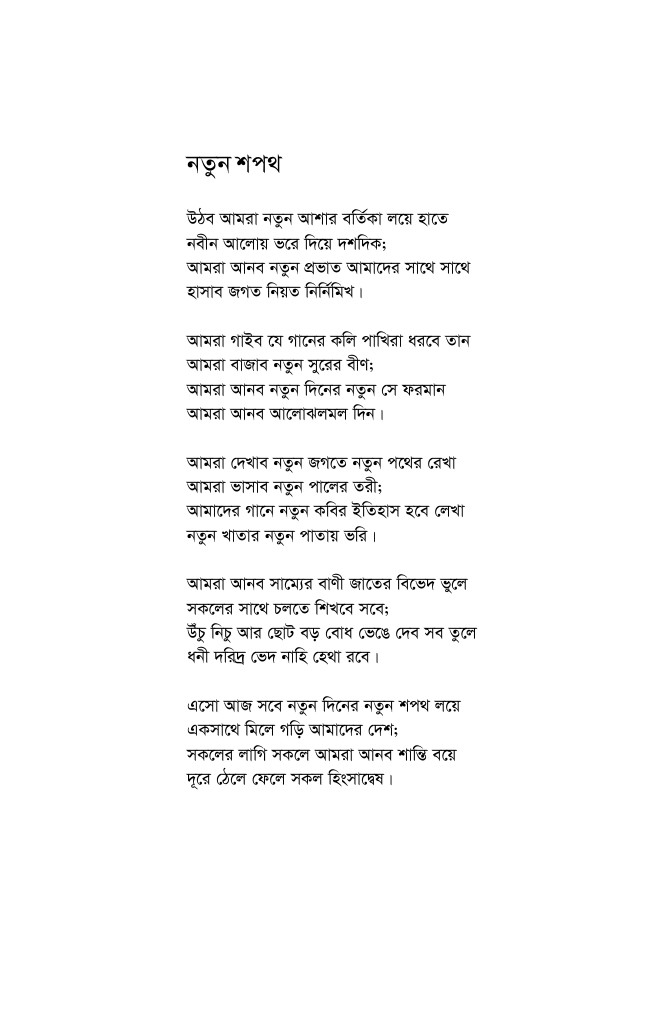 নতুন শপথ

উঠব আমরা নতুন আশার বর্তিকা লয়ে হাতে
নবীন আলোয় ভরে দিয়ে দশদিক;
আমরা আনব নতুন প্রভাত আমাদের সাথে সাথে
হাসাব জগত নিয়ত নির্নিমিখ।

আমরা গাইব যে গানের কলি পাখিরা ধরবে তান
আমরা বাজাব নতুন সুরের বীণ;
আমরা আনব নতুন দিনের নতুন সে ফরমান
আমরা আনব আলোঝলমল দিন।

আমরা দেখাব নতুন জগতে নতুন পথের রেখা
আমরা ভাসাব নতুন পালের তরী;
আমাদের গানে নতুন কবির ইতিহাস হবে লেখা
নতুন খাতার নতুন পাতায় ভরি।

আমরা আনব সাম্যের বাণী জাতের বিভেদ ভুলে
সকলের সাথে চলতে শিখবে সবে;
উঁচু নিচু আর ছোট বড় বোধ ভেঙে দেব সব তুলে
ধনী দরিদ্র ভেদ নাহি হেথা রবে।

এসো আজ সবে নতুন দিনের নতুন শপথ লয়ে
একসাথে মিলে গড়ি আমাদের দেশ;
সকলের লাগি সকলে আমরা আনব শান্তি বয়ে
দূরে ঠেলে ফেলে সকল হিংসাদ্বেষ।